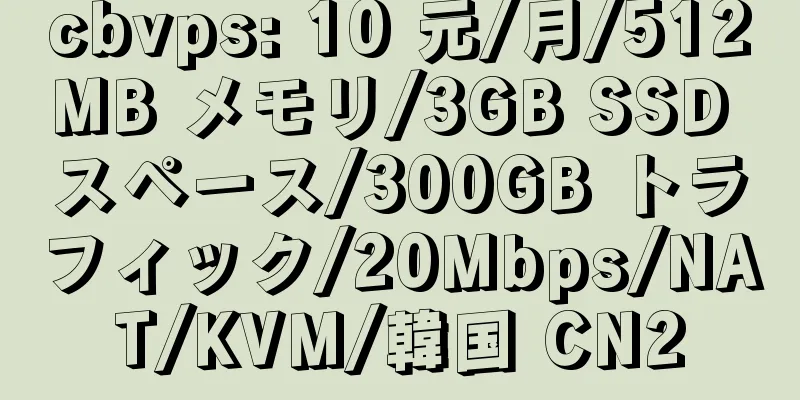 cbvps: 10 元/月/512MB メモリ/3GB SSD スペース/300GB トラフィック/20Mbps/NAT/KVM/韓国 CN2